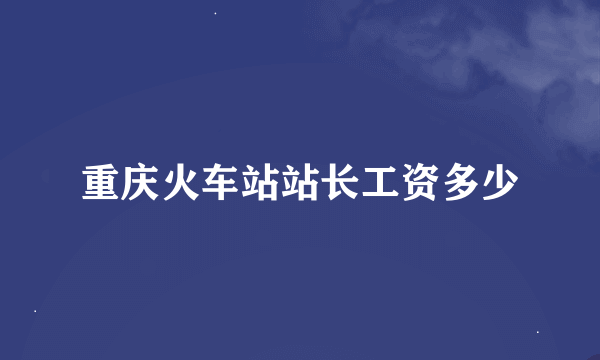 重庆火车站站长工资多少